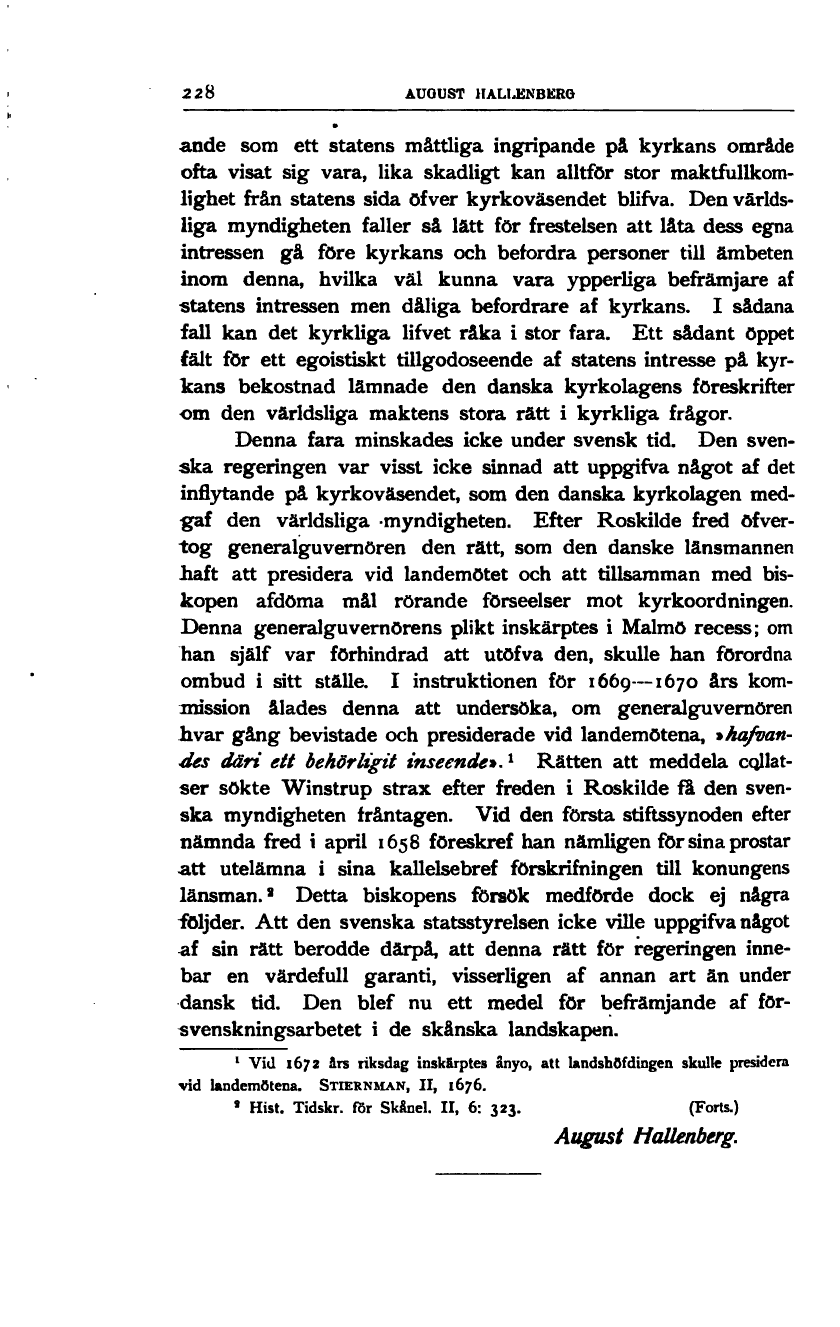 228 AUGUST HALLENBERG

ande som ett statens måttliga ingripande på kyrkans område ofta visat sig vara, lika skadligt kan alltför stor maktfullkomlighet från statens sida öfver kyrkoväsendet blifva. Den världsliga myndigheten faller så lätt för frestelsen att låta dess egna intressen gå före kyrkans och befordra personer till ämbeten inom denna, hvilka väl kunna vara ypperliga befrämjare af statens intressen men dåliga befordrare af kyrkans. I sådana fall kan det kyrkliga lifvet råka i stor fara. Ett sådant öppet fält för ett egoistiskt tillgodoseende af statens intresse på kyrkans bekostnad lämnade den danska kyrkolagens föreskrifter om den världsliga maktens stora rätt i kyrkliga frågor.

Denna fara minskades icke under svensk tid. Den svenska regeringen var visst icke sinnad att uppgifva något af det inflytande på kyrkoväsendet, som den danska kyrkolagen medgaf den världsliga myndigheten. Efter Roskilde fred öfvertog generalguvernören den rätt, som den danske länsmannen haft att presidera vid landemötet och att tillsamman med biskopen afdöma mål rörande förseelser mot kyrkoordningen. Denna generalguvernörens plikt inskärptes i Malmö recess; om han själf var förhindrad att utöfva den, skulle han förordna ombud i sitt ställe. I instruktionen för 1669—1670 års kommission ålades denna att undersöka, om generalguvernören hvar gång bevistade och presiderade vid landemötena, »hafvandes däri ett behörligit inseende».¹ Rätten att meddela collatser sökte Winstrup strax efter freden i Roskilde få den svenska myndigheten fråntagen. Vid den första stiftssynoden efter nämnda fred i april 1658 föreskref han nämligen för sina prostar att utelämna i sina kallelsebref förskrifningen till konungens länsman.² Detta biskopens försök medförde dock ej några följder. Att den svenska statsstyrelsen icke ville uppgifva något af sin rätt berodde därpå, att denna rätt för regeringen innebar en värdefull garanti, visserligen af annan art än under dansk tid. Den blef nu ett medel för befrämjande af försvenskningsarbetet i de skånska landskapen.

¹ Vid 1672 års riksdag inskärptes ånyo, att landshöfdingen skulle presidera vid landemötena. STIERNMAN, II, 1676.
² Hist. Tidskr. för Skånel. II, 6: 323. (Forts.)

August Hallenberg.